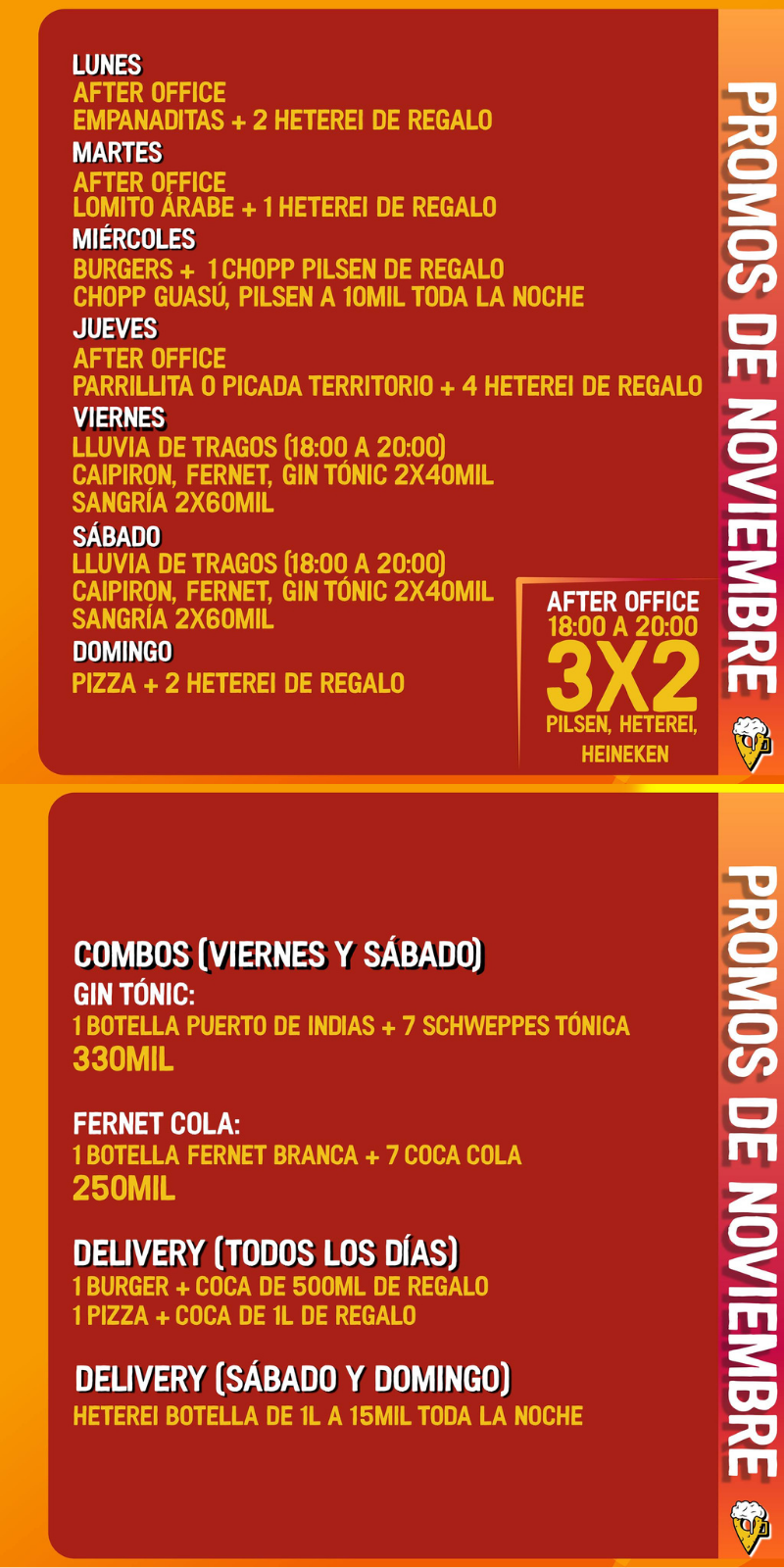 LUNES
AFTER OFFICE
EMPANADITAS + 2 HETEREI DE REGALO
MARTES
AFTER OFFICE
LOMITO ÁRABE + 1 HETEREI DE REGALO
MIÉRCOLES
BURGERS + 1 CHOPP PILSEN DE REGALO
CHOPP GUASÚ, PILSEN A 10MIL TODA LA NOCHE
JUEVES
AFTER OFFICE
PARRILLITA O PICADA TERRITORIO + 4 HETEREI DE REGALO
VIERNES
LLUVIA DE TRAGOS (18:00 A 20:00)
CAIPIRON, FERNET, GIN TÓNIC 2X40MIL
SANGRÍA 2X60MIL
SÁBADO
LLUVIA DE TRAGOS (18:00 A 20:00)
CAIPIRON, FERNET, GIN TÓNIC 2X40MIL
SANGRÍA 2X60MIL
DOMINGO
PIZZA + 2 HETEREI DE REGALO

AFTER OFFICE
18:00 A 20:00
3X2
PILSEN, HETEREI, HEINEKEN

PROMOS DE NOVIEMBRE

COMBOS (VIERNES Y SÁBADO)
GIN TÓNIC:
1 BOTELLA PUERTO DE INDIAS + 7 SCHWEPPES TÓNICA
330MIL

FERNET COLA:
1 BOTELLA FERNET BRANCA + 7 COCA COLA
250MIL

DELIVERY (TODOS LOS DÍAS)
1 BURGER + COCA DE 500ML DE REGALO
1 PIZZA + COCA DE 1L DE REGALO

DELIVERY (SÁBADO Y DOMINGO)
HETEREI BOTELLA DE 1L A 15MIL TODA LA NOCHE

PROMOS DE NOVIEMBRE